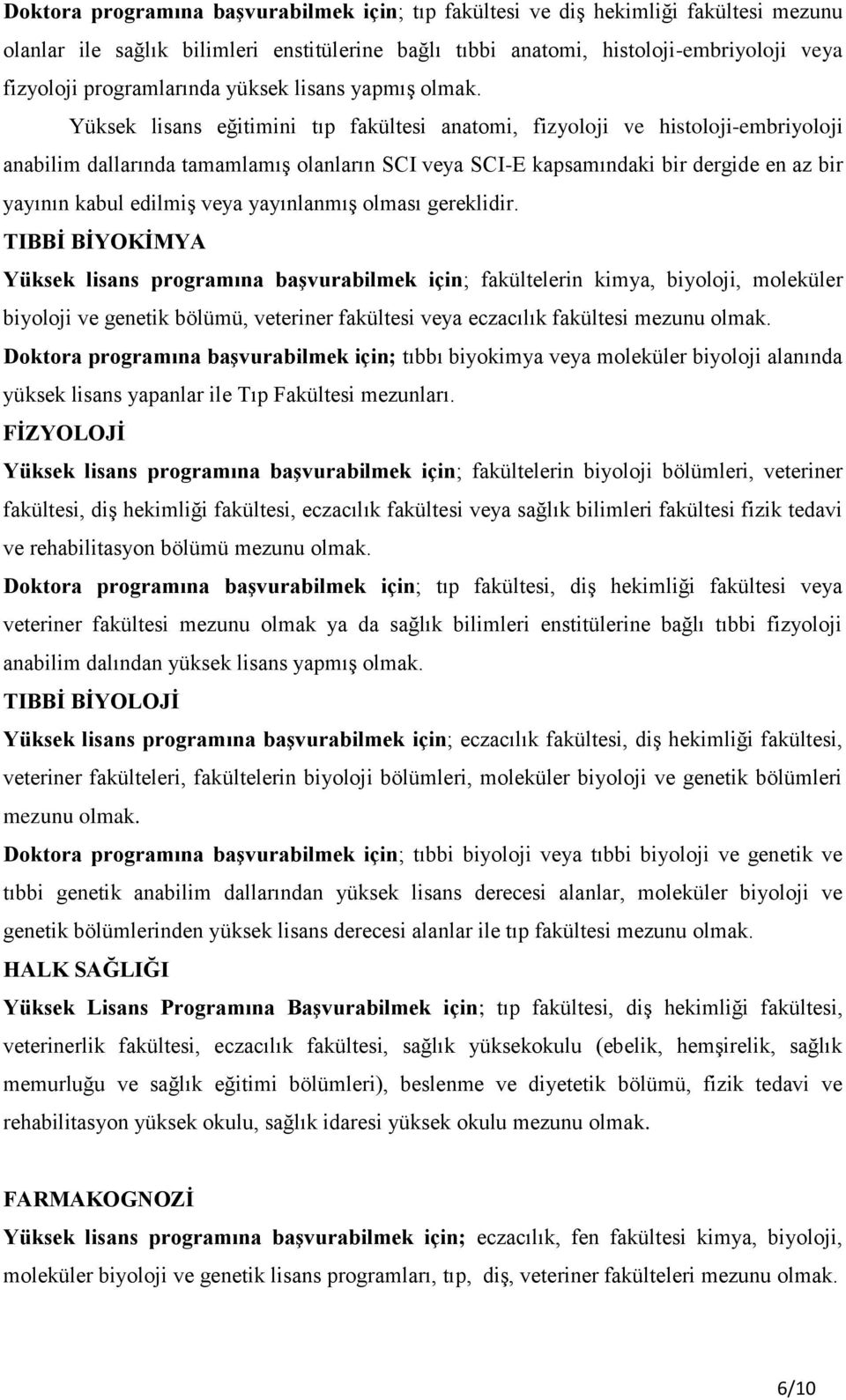 Doktora programına başvurabilmek için; tıp fakültesi ve diş hekimliği fakültesi mezunu olanlar ile sağlık bilimleri enstitülerine bağlı tıbbi anatomi, histoloji-embriyoloji veya fizyoloji programlarında yüksek lisans yapmış olmak.

Yüksek lisans eğitimini tıp fakültesi anatomi, fizyoloji ve histoloji-embriyoloji anabilim dallarında tamamlamış olanların SCI veya SCI-E kapsamındaki bir dergide en az bir yayının kabul edilmiş veya yayınlanmış olması gereklidir.

TIBBİ BİYOKİMYA

Yüksek lisans programına başvurabilmek için; fakültelerin kimya, biyoloji, moleküler biyoloji ve genetik bölümü, veteriner fakültesi veya eczacılık fakültesi mezunu olmak.

Doktora programına başvurabilmek için; tıbbı biyokimya veya moleküler biyoloji alanında yüksek lisans yapanlar ile Tıp Fakültesi mezunları.

FİZYOLOJİ

Yüksek lisans programına başvurabilmek için; fakültelerin biyoloji bölümleri, veteriner fakültesi, diş hekimliği fakültesi, eczacılık fakültesi veya sağlık bilimleri fakültesi fizik tedavi ve rehabilitasyon bölümü mezunu olmak.

Doktora programına başvurabilmek için; tıp fakültesi, diş hekimliği fakültesi veya veteriner fakültesi mezunu olmak ya da sağlık bilimleri enstitülerine bağlı tıbbi fizyoloji anabilim dalından yüksek lisans yapmış olmak.

TIBBİ BİYOLOJİ

Yüksek lisans programına başvurabilmek için; eczacılık fakültesi, diş hekimliği fakültesi, veteriner fakülteleri, fakültelerin biyoloji bölümleri, moleküler biyoloji ve genetik bölümleri mezunu olmak.

Doktora programına başvurabilmek için; tıbbi biyoloji veya tıbbi biyoloji ve genetik ve tıbbi genetik anabilim dallarından yüksek lisans derecesi alanlar, moleküler biyoloji ve genetik bölümlerinden yüksek lisans derecesi alanlar ile tıp fakültesi mezunu olmak.

HALK SAĞLIĞI

Yüksek Lisans Programına Başvurabilmek için; tıp fakültesi, diş hekimliği fakültesi, veterinerlik fakültesi, eczacılık fakültesi, sağlık yüksekokulu (ebelik, hemşirelik, sağlık memurluğu ve sağlık eğitimi bölümleri), beslenme ve diyetetik bölümü, fizik tedavi ve rehabilitasyon yüksek okulu, sağlık idaresi yüksek okulu mezunu olmak.

FARMAKOGNOZİ

Yüksek lisans programına başvurabilmek için; eczacılık, fen fakültesi kimya, biyoloji, moleküler biyoloji ve genetik lisans programları, tıp, diş, veteriner fakülteleri mezunu olmak.

6/10